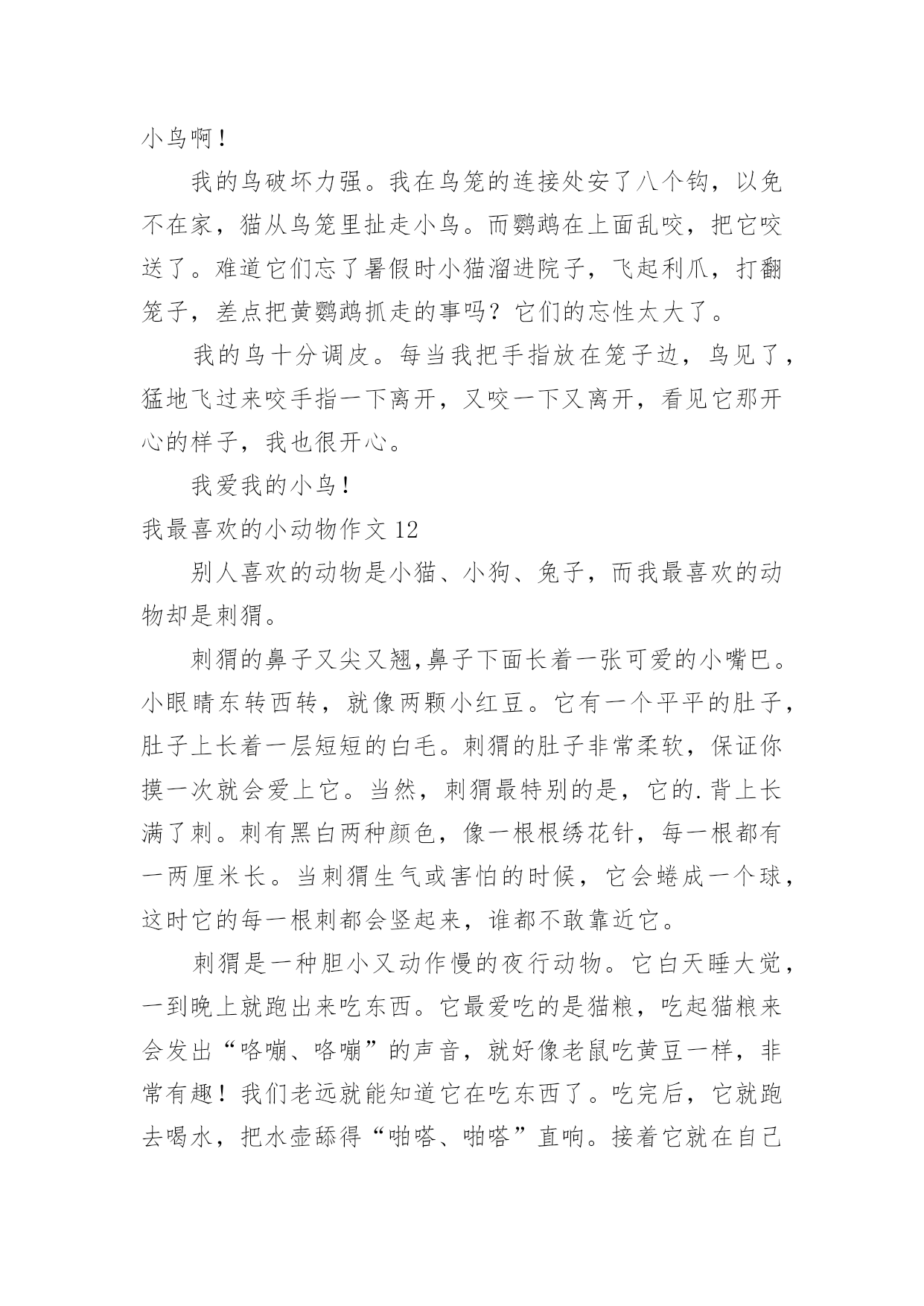 小鸟啊！

我的鸟破坏力强。我在鸟笼的连接处安了八个钩，以免不在家，猫从鸟笼里扯走小鸟。而鹦鹉在上面乱咬，把它咬送了。难道它们忘了暑假时小猫溜进院子，飞起利爪，打翻笼子，差点把黄鹦鹉抓走的事吗？它们的忘性太大了。

我的鸟十分调皮。每当我把手指放在笼子边，鸟见了，猛地飞过来咬手指一下离开，又咬一下又离开，看见它那开心的样子，我也很开心。

我爱我的小鸟！

我最喜欢的小动物作文 12

别人喜欢的动物是小猫、小狗、兔子，而我最喜欢的动物却是刺猬。

刺猬的鼻子又尖又翘,鼻子下面长着一张可爱的小嘴巴。小眼睛东转西转，就像两颗小红豆。它有一个平平的肚子，肚子上长着一层短短的白毛。刺猬的肚子非常柔软，保证你摸一次就会爱上它。当然，刺猬最特别的是，它的.背上长满了刺。刺有黑白两种颜色，像一根根绣花针，每一根都有一两厘米长。当刺猬生气或害怕的时候，它会蜷成一个球，这时它的每一根刺都会竖起来，谁都不敢靠近它。

刺猬是一种胆小又动作慢的夜行动物。它白天睡大觉，一到晚上就跑出来吃东西。它最爱吃的是猫粮，吃起猫粮来会发出“咯嘣、咯嘣”的声音，就好像老鼠吃黄豆一样，非常有趣！我们老远就能知道它在吃东西了。吃完后，它就跑去喝水，把水壶舔得“啪嗒、啪嗒”直响。接着它就在自己